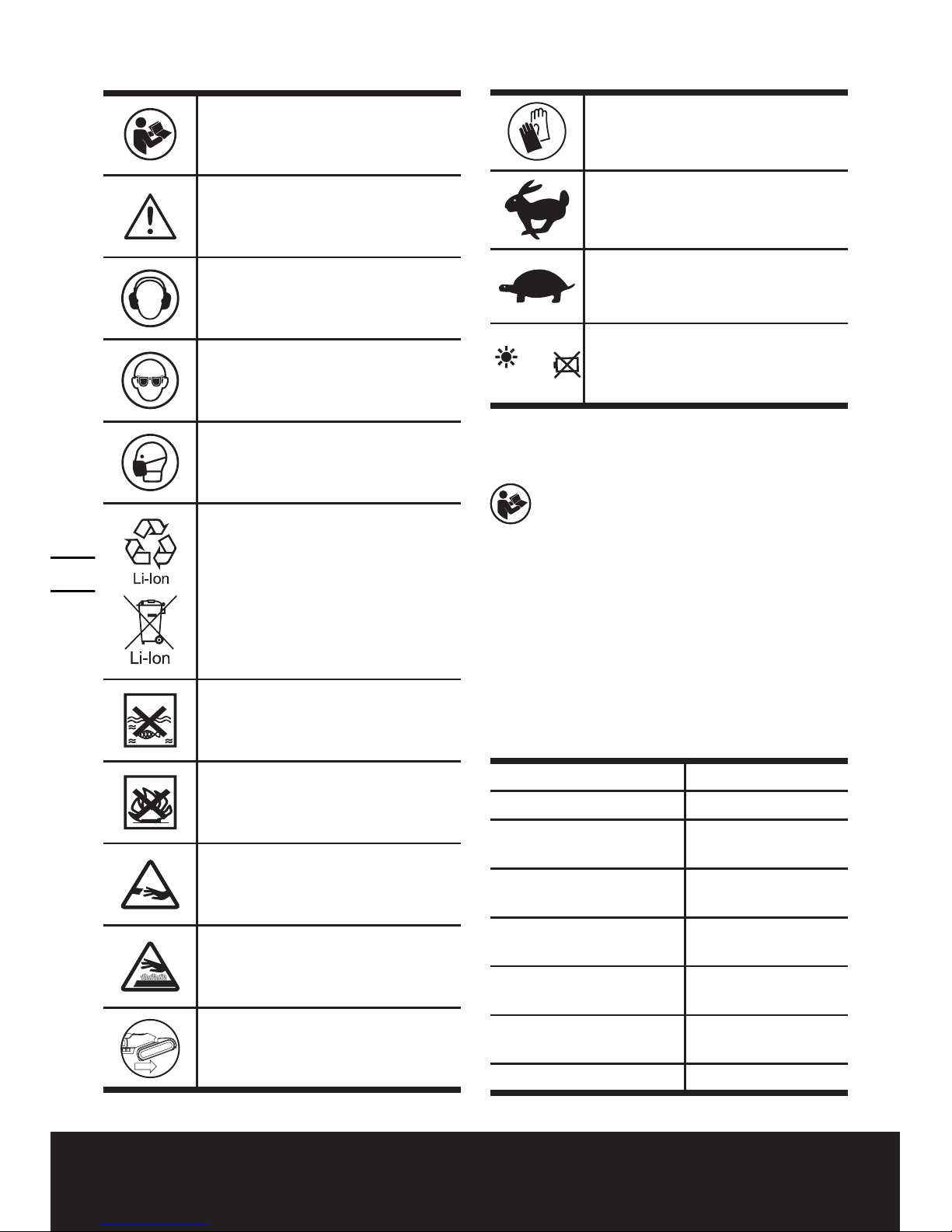 Li-Ion

Li-Ion